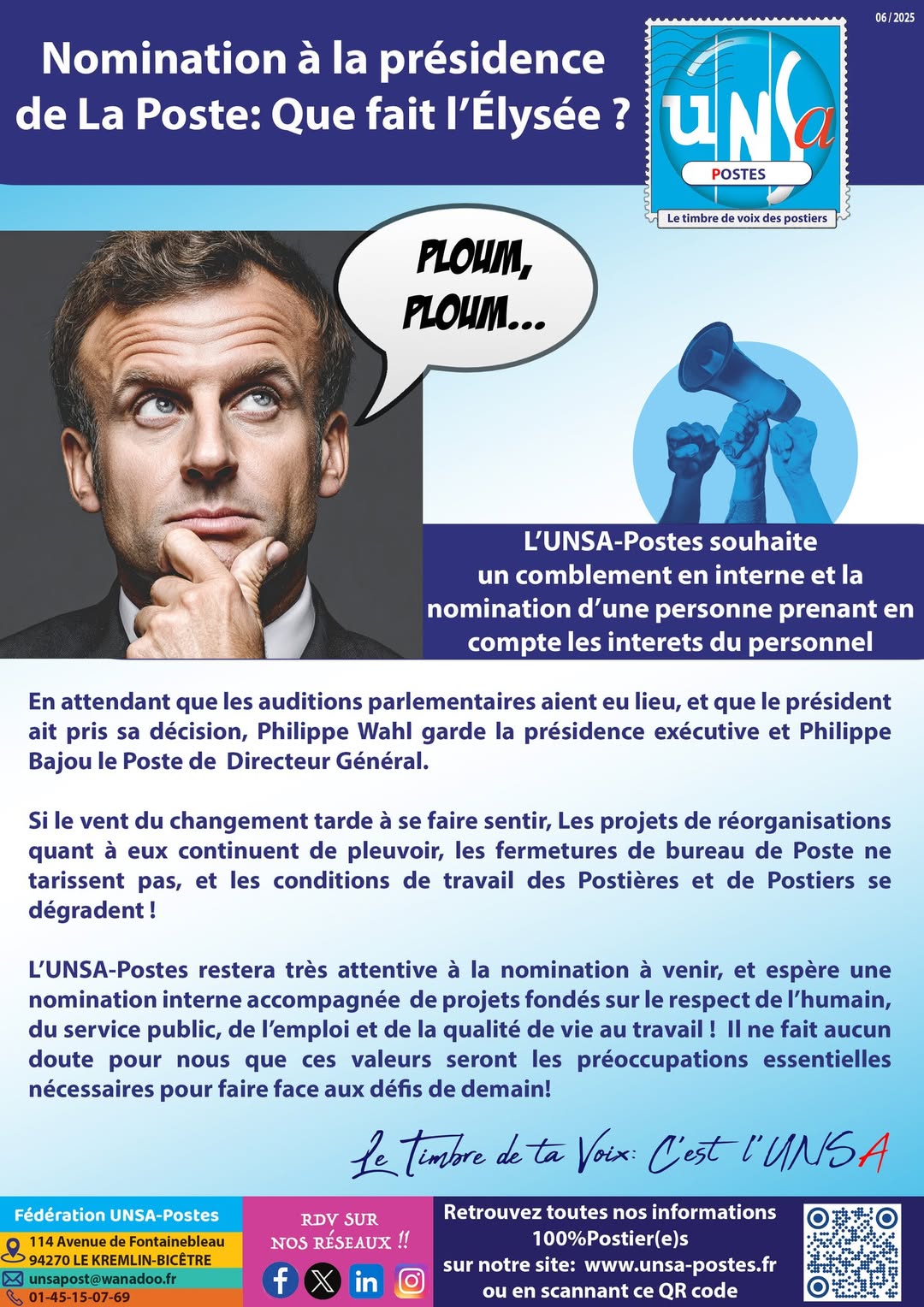 06 / 2025

Nomination à la présidence de La Poste: Que fait l'Élysée ?

UNSa
POSTES
Le timbre de voix des postiers

PLOUM, PLOUM...

L'UNSA-Postes souhaite un comblement en interne et la nomination d'une personne prenant en compte les interets du personnel

En attendant que les auditions parlementaires aient eu lieu, et que le président ait pris sa décision, Philippe Wahl garde la présidence exécutive et Philippe Bajou le Poste de Directeur Général.

Si le vent du changement tarde à se faire sentir, Les projets de réorganisations quant à eux continuent de pleuvoir, les fermetures de bureau de Poste ne tarissent pas, et les conditions de travail des Postières et de Postiers se dégradent !

L'UNSA-Postes restera très attentive à la nomination à venir, et espère une nomination interne accompagnée de projets fondés sur le respect de l'humain, du service public, de l'emploi et de la qualité de vie au travail ! Il ne fait aucun doute pour nous que ces valeurs seront les préoccupations essentielles nécessaires pour faire face aux défis de demain!

Le Timbre de ta Voix: C'est l'UNSA

Fédération UNSA-Postes
114 Avenue de Fontainebleau
94270 LE KREMLIN-BICÊTRE
unsapost@wanadoo.fr
01-45-15-07-69

RDV SUR NOS RÉSEAUX !!

Retrouvez toutes nos informations
100%Postier(e)s
sur notre site: www.unsa-postes.fr
ou en scannant ce QR code